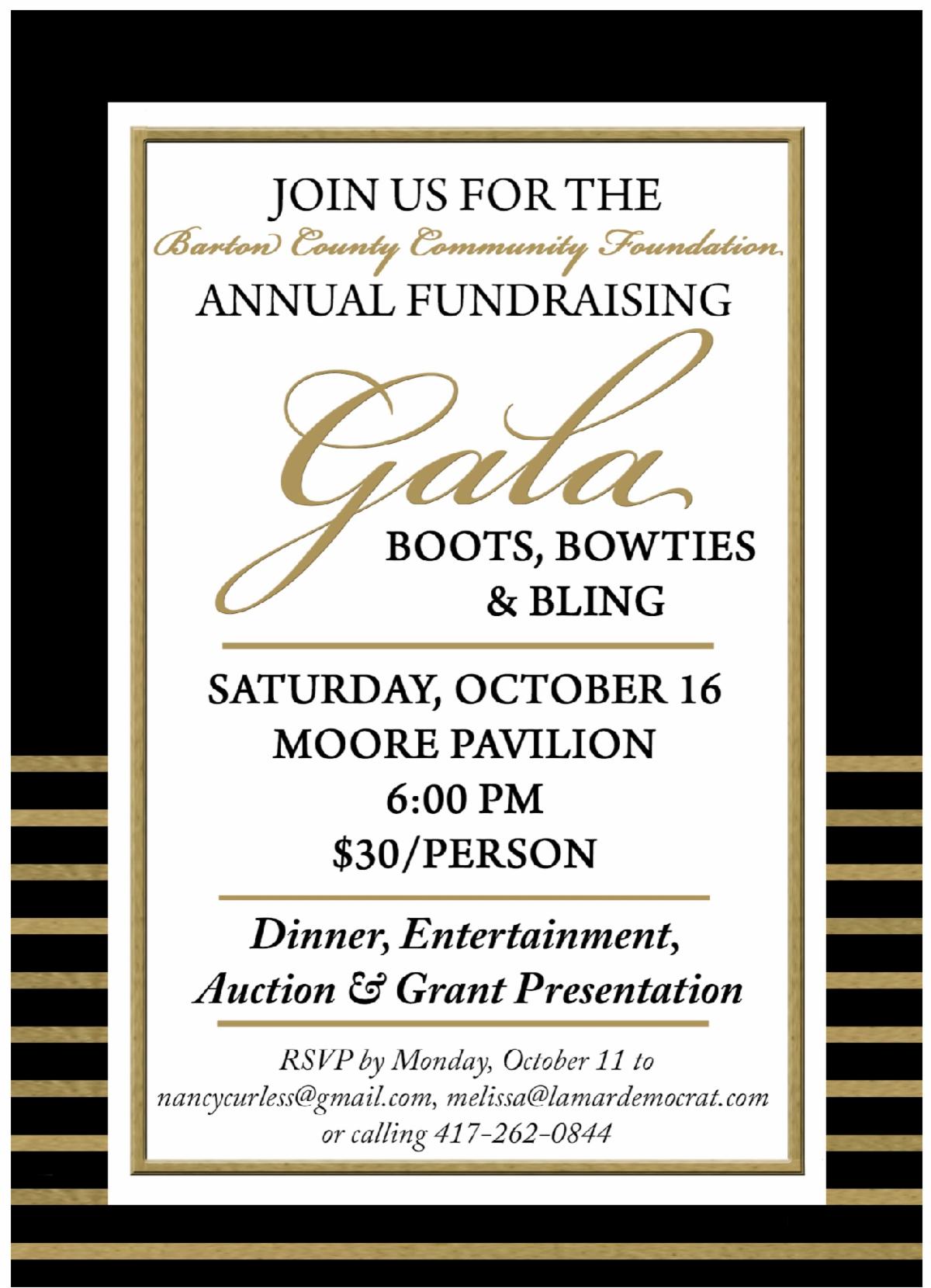 JOIN US FOR THE
Barton County Community Foundation
ANNUAL FUNDRAISING

Gala
BOOTS, BOWTIES
& BLING

SATURDAY, OCTOBER 16
MOORE PAVILION
6:00 PM
$30/PERSON

Dinner, Entertainment,
Auction & Grant Presentation

RSVP by Monday, October 11 to
nancycurless@gmail.com, melissa@lamardemocrat.com
or calling 417-262-0844